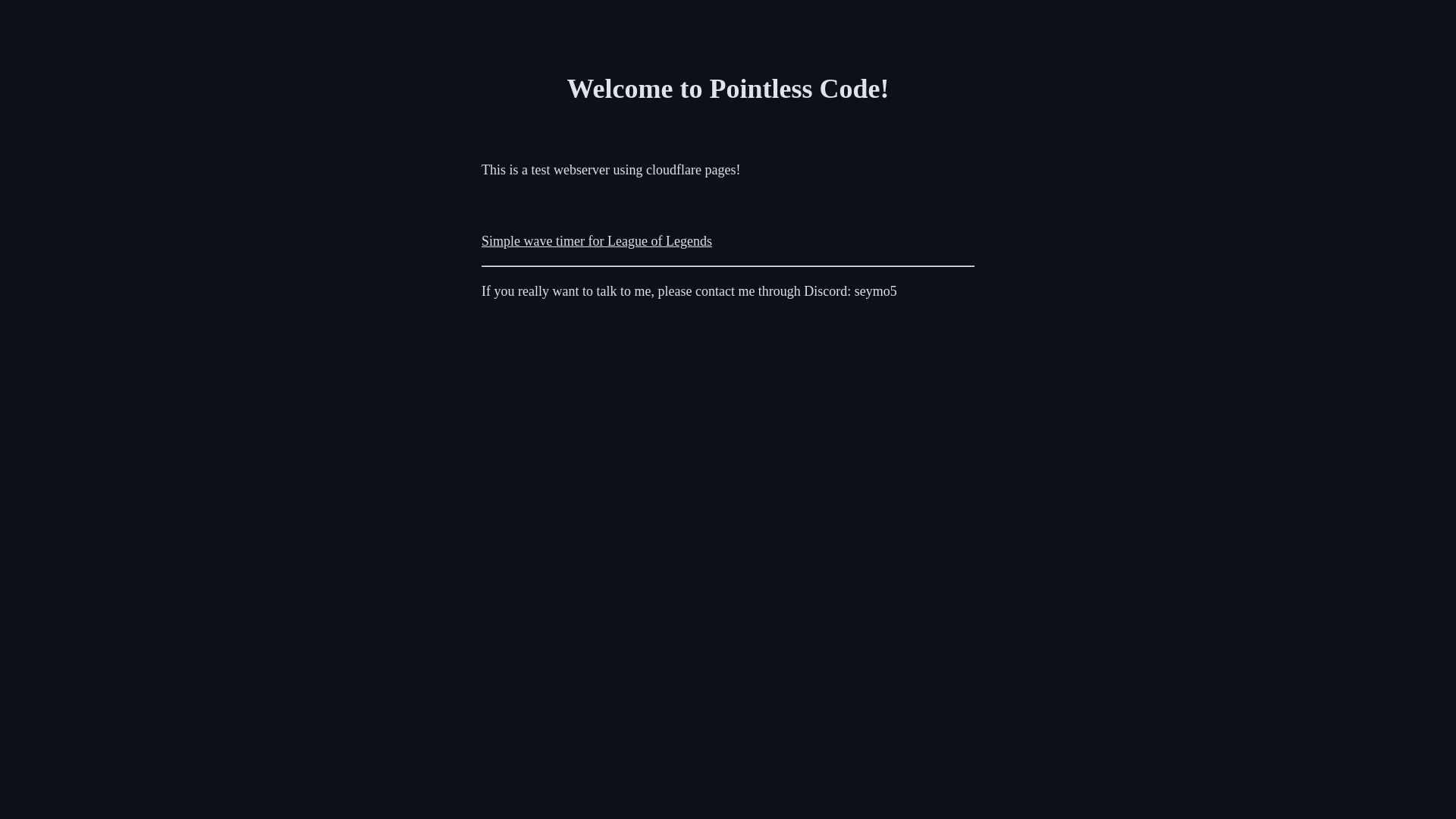 Welcome to Pointless Code!

This is a test webserver using cloudflare pages!

Simple wave timer for League of Legends

If you really want to talk to me, please contact me through Discord: seymo5